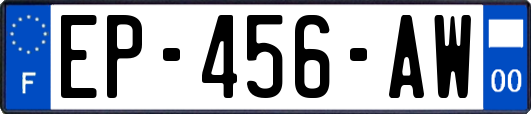 F

EP-456-AW

00